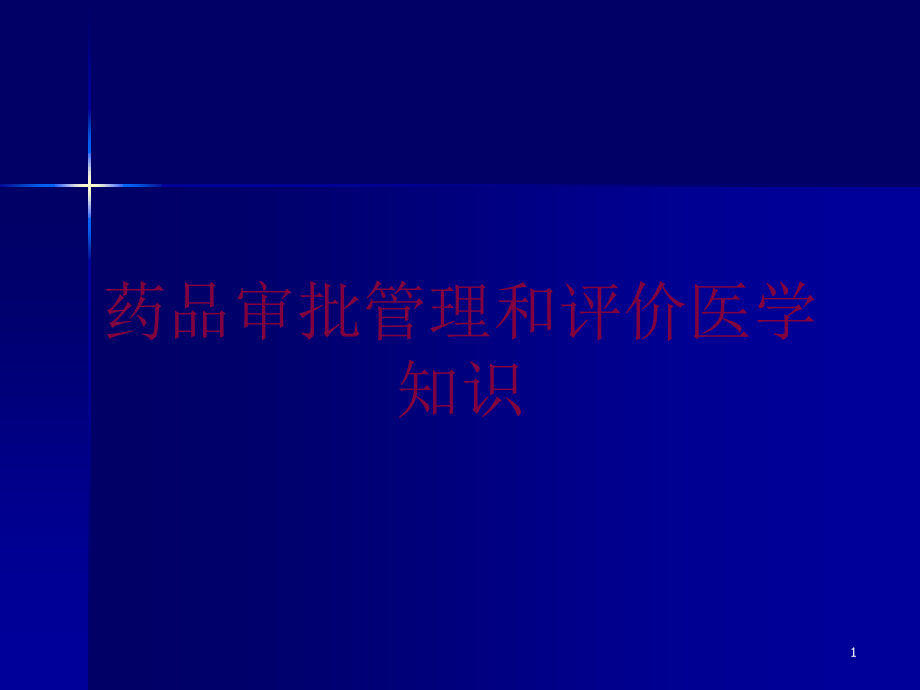 药品审批管理和评价医学知识

1